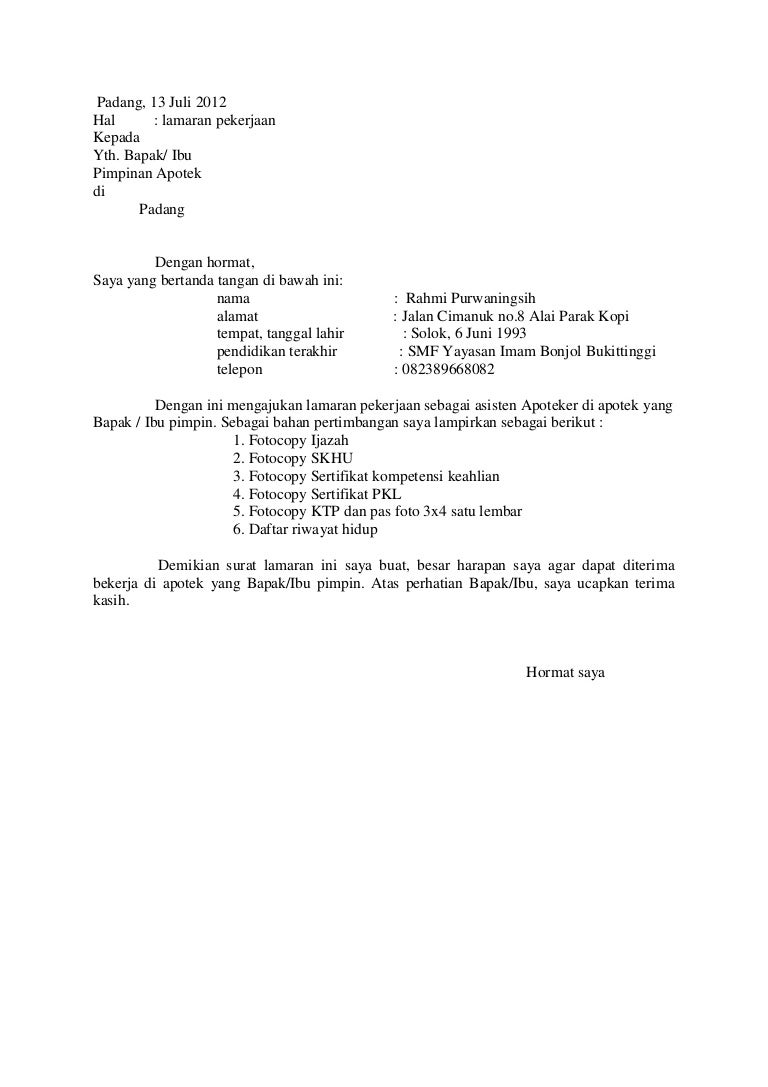 Padang, 13 Juli 2012
Hal : lamaran pekerjaan
Kepada
Yth. Bapak/ Ibu
Pimpinan Apotek
di
Padang

Dengan hormat,
Saya yang bertanda tangan di bawah ini:
nama : Rahmi Purwaningsih
alamat : Jalan Cimanuk no.8 Alai Parak Kopi
tempat, tanggal lahir : Solok, 6 Juni 1993
pendidikan terakhir : SMF Yayasan Imam Bonjol Bukittinggi
telepon : 082389668082

Dengan ini mengajukan lamaran pekerjaan sebagai asisten Apoteker di apotek yang Bapak / Ibu pimpin. Sebagai bahan pertimbangan saya lampirkan sebagai berikut :
1. Fotocopy Ijazah
2. Fotocopy SKHU
3. Fotocopy Sertifikat kompetensi keahlian
4. Fotocopy Sertifikat PKL
5. Fotocopy KTP dan pas foto 3x4 satu lembar
6. Daftar riwayat hidup

Demikian surat lamaran ini saya buat, besar harapan saya agar dapat diterima bekerja di apotek yang Bapak/Ibu pimpin. Atas perhatian Bapak/Ibu, saya ucapkan terima kasih.

Hormat saya